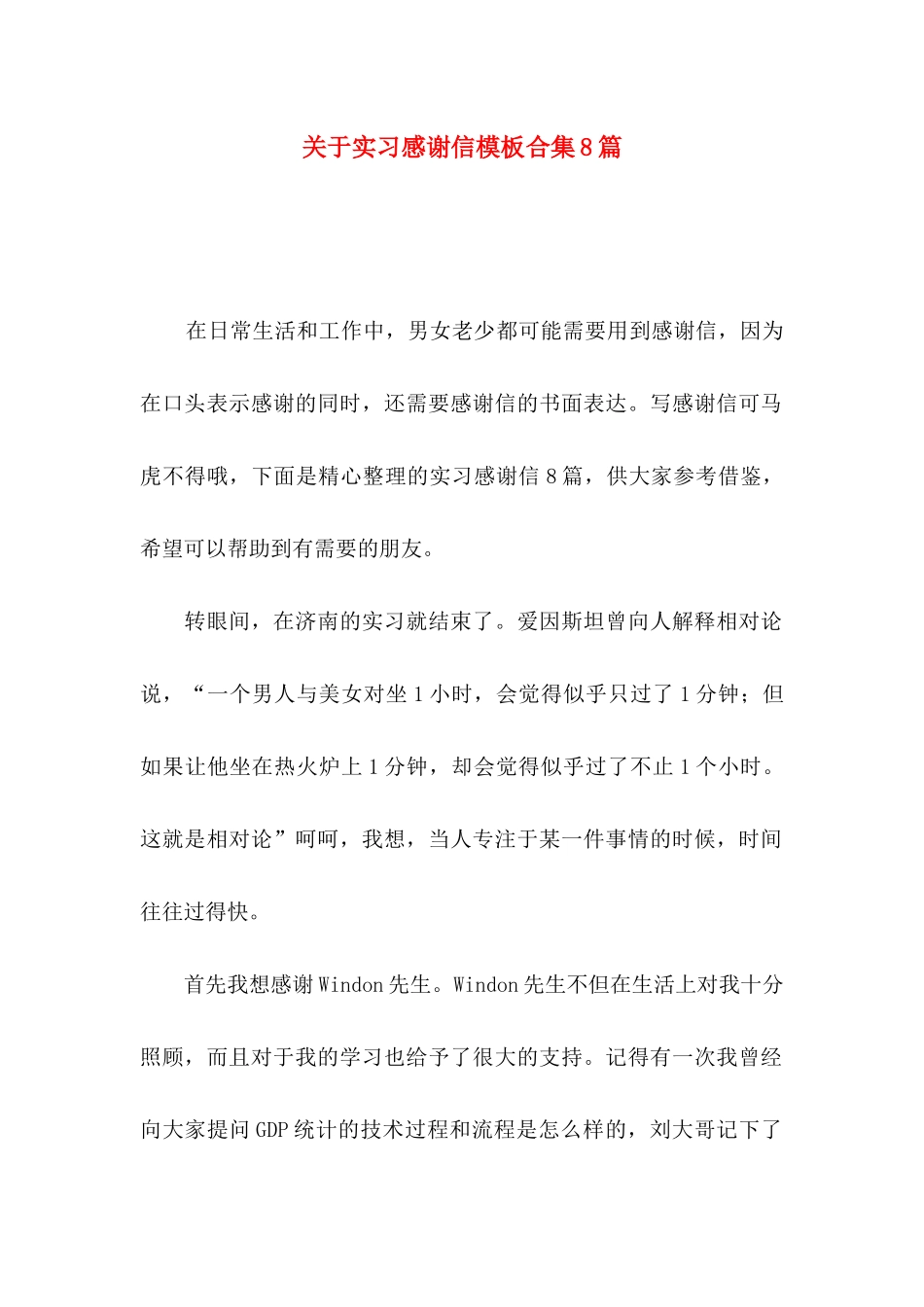 关于实习感谢信模板合集8篇

在日常生活和工作中，男女老少都可能需要用到感谢信，因为在口头表示感谢的同时，还需要感谢信的书面表达。写感谢信可马虎不得哦，下面是精心整理的实习感谢信8篇，供大家参考借鉴，希望可以帮助到有需要的朋友。

转眼间，在济南的实习就结束了。爱因斯坦曾向人解释相对论说，“一个男人与美女对坐1小时，会觉得似乎只过了1分钟；但如果让他坐在热火炉上1分钟，却会觉得似乎过了不止1个小时。这就是相对论”呵呵，我想，当人专注于某一件事情的时候，时间往往过得快。

首先我想感谢Windon先生。Windon先生不但在生活上对我十分照顾，而且对于我的学习也给予了很大的支持。记得有一次我曾经向大家提问GDP统计的技术过程和流程是怎么样的，刘大哥记下了